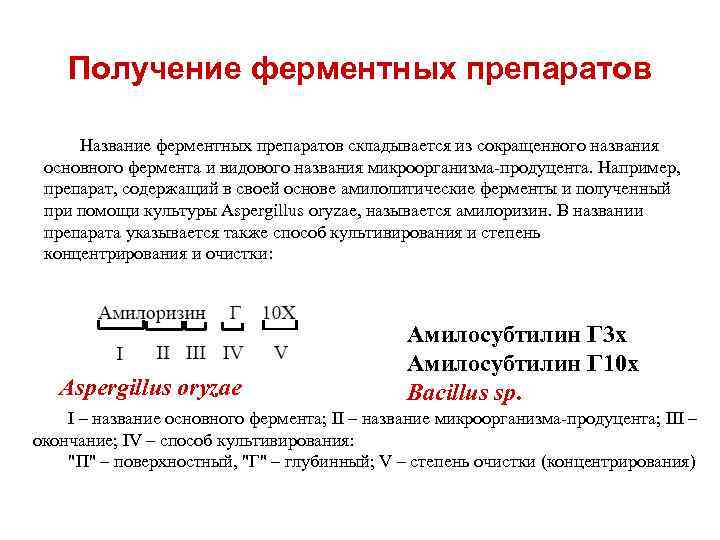 Получение ферментных препаратов

Название ферментных препаратов складывается из сокращенного названия основного фермента и видового названия микроорганизма-продуцента. Например, препарат, содержащий в своей основе амилолитические ферменты и полученный при помощи культуры Aspergillus oryzae, называется амилоризин. В названии препарата указывается также способ культивирования и степень концентрирования и очистки:

Амилоризин Г 10Х

I II III IV V

Aspergillus oryzae

Амилосубтилин Г3х
Амилосубтилин Г10х
Bacillus sp.

I – название основного фермента; II – название микроорганизма-продуцента; III – окончание; IV – способ культивирования:
"П" – поверхностный, "Г" – глубинный; V – степень очистки (концентрирования)